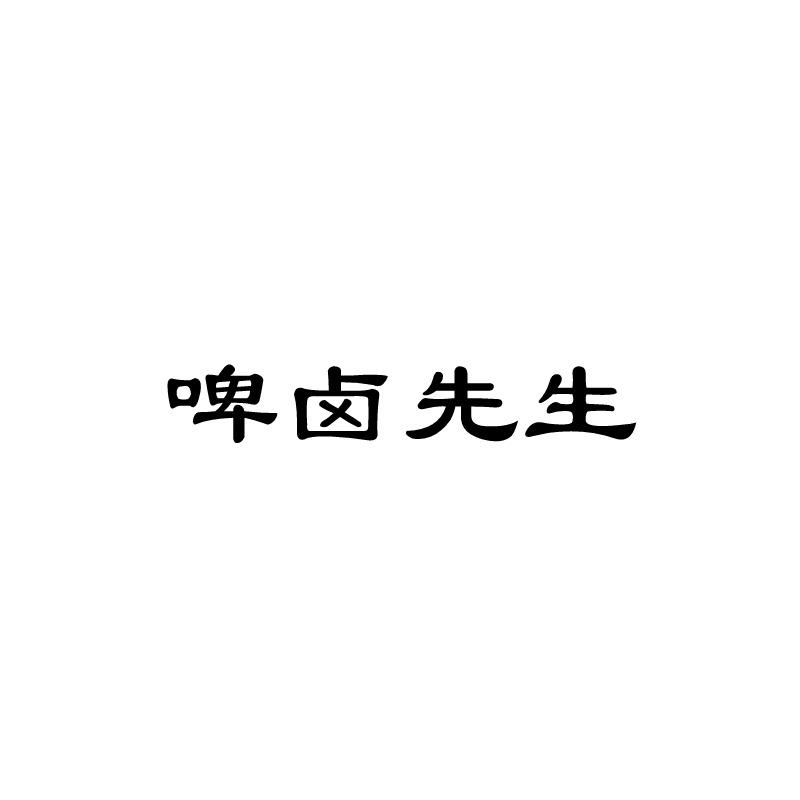 啤卤先生